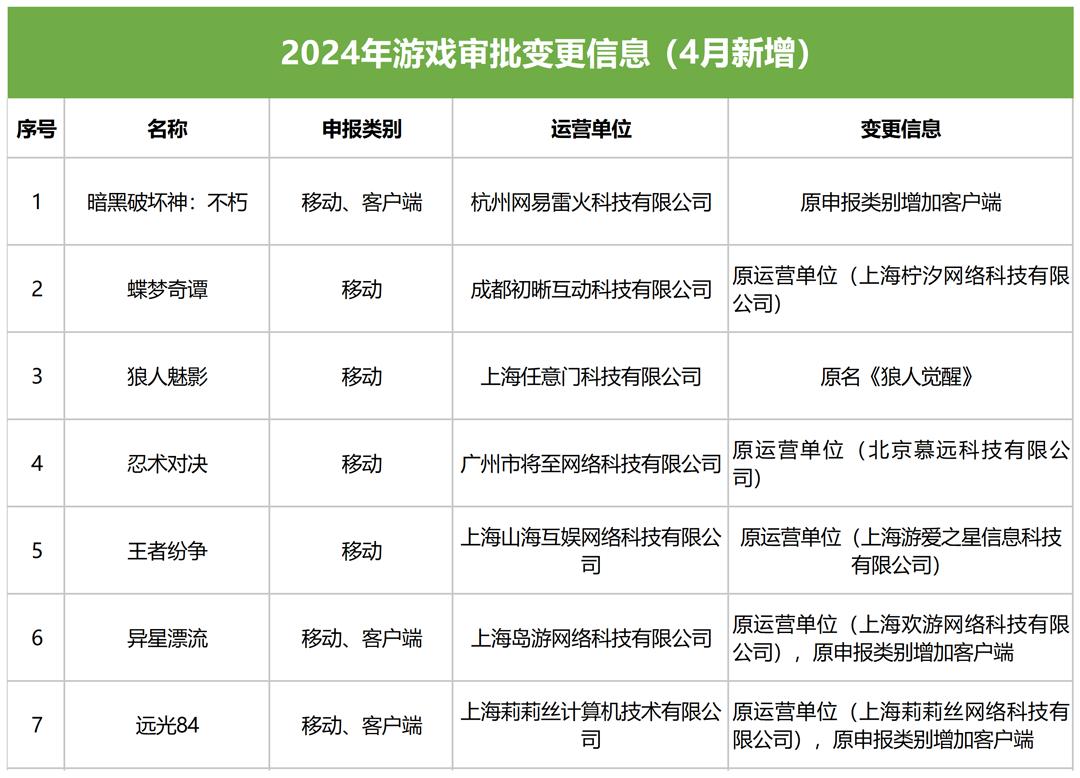 2024年游戏审批变更信息（4月新增）

| 序号 | 名称 | 申报类别 | 运营单位 | 变更信息 |
|---|---|---|---|---|
| 1 | 暗黑破坏神：不朽 | 移动、客户端 | 杭州网易雷火科技有限公司 | 原申报类别增加客户端 |
| 2 | 蝶梦奇谭 | 移动 | 成都初晰互动科技有限公司 | 原运营单位（上海柠汐网络科技有限公司） |
| 3 | 狼人魅影 | 移动 | 上海任意门科技有限公司 | 原名《狼人觉醒》 |
| 4 | 忍术对决 | 移动 | 广州市将至网络科技有限公司 | 原运营单位（北京慕远科技有限公司） |
| 5 | 王者纷争 | 移动 | 上海山海互娱网络科技有限公司 | 原运营单位（上海游爱之星信息科技有限公司） |
| 6 | 异星漂流 | 移动、客户端 | 上海岛游网络科技有限公司 | 原运营单位（上海欢游网络科技有限公司），原申报类别增加客户端 |
| 7 | 远光84 | 移动、客户端 | 上海莉莉丝计算机技术有限公司 | 原运营单位（上海莉莉丝网络科技有限公司），原申报类别增加客户端 |